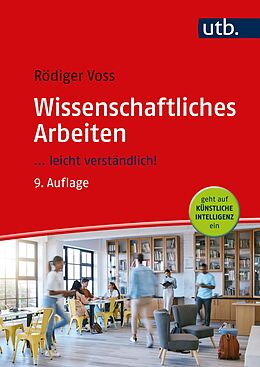 utb.

Rödiger Voss

Wissenschaftliches Arbeiten

... leicht verständlich!

9. Auflage

geht auf KÜNSTLICHE INTELLIGENZ ein